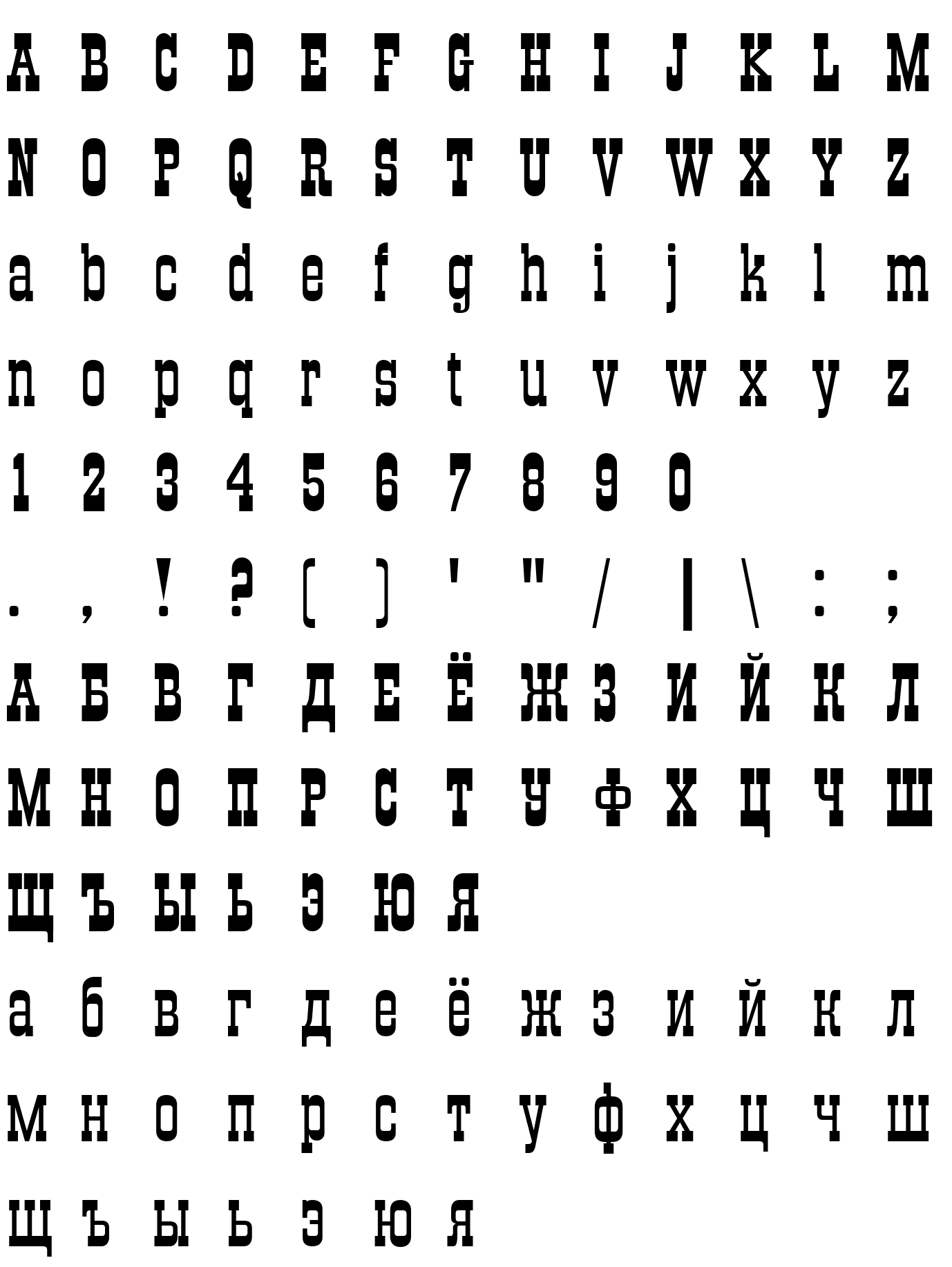 A B C D E F G H I J K L M

N O P Q R S T U V W X Y Z

a b c d e f g h i j k l m

n o p q r s t u v w x y z

1 2 3 4 5 6 7 8 9 0

. , ! ? ( ) ' " / | \ : ;

А Б В Г Д Е Ё Ж З И Й К Л

М Н О П Р С Т У Ф Х Ц Ч Ш

Щ Ъ Ы Ь Э Ю Я

а б в г д е ё ж з и й к л

м н о п р с т у ф х ц ч ш

щ ъ ы ь э ю я